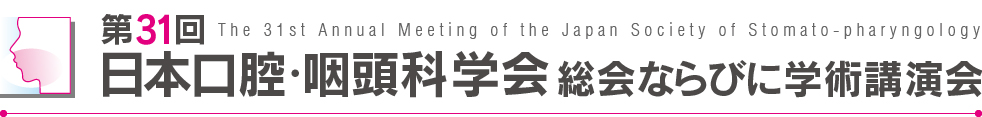 第31回 The 31st Annual Meeting of the Japan Society of Stomato-pharyngology
日本口腔・咽頭科学会 総会ならびに学術講演会